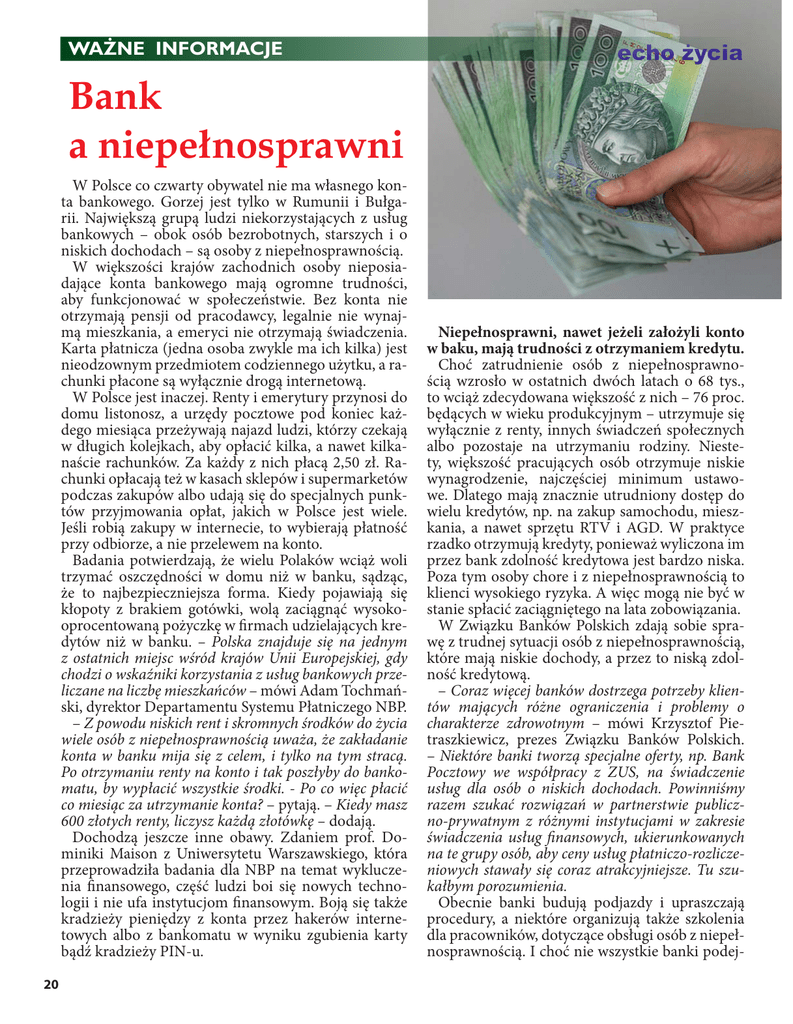 WAŻNE INFORMACJE

echo życia

Bank a niepełnosprawni

W Polsce co czwarty obywatel nie ma własnego konta bankowego. Gorzej jest tylko w Rumunii i Bułgarii. Największą grupą ludzi niekorzystających z usług bankowych – obok osób bezrobotnych, starszych i o niskich dochodach – są osoby z niepełnosprawnością.

W większości krajów zachodnich osoby nieposiadające konta bankowego mają ogromne trudności, aby funkcjonować w społeczeństwie. Bez konta nie otrzymają pensji od pracodawcy, legalnie nie wynajmą mieszkania, a emeryci nie otrzymają świadczenia. Karta płatnicza (jedna osoba zwykle ma ich kilka) jest nieodzownym przedmiotem codziennego użytku, a rachunki płacone są wyłącznie drogą internetową.

W Polsce jest inaczej. Renty i emerytury przynosi do domu listonosz, a urzędy pocztowe pod koniec każdego miesiąca przeżywają najazd ludzi, którzy czekają w długich kolejkach, aby opłacić kilka, a nawet kilkanaście rachunków. Za każdy z nich płacą 2,50 zł. Rachunki opłacają też w kasach sklepów i supermarketów podczas zakupów albo udają się do specjalnych punktów przyjmowania opłat, jakich w Polsce jest wiele. Jeśli robią zakupy w internecie, to wybierają płatność przy odbiorze, a nie przelewem na konto.

Badania potwierdzają, że wielu Polaków wciąż woli trzymać oszczędności w domu niż w banku, sądząc, że to najbezpieczniejsza forma. Kiedy pojawiają się kłopoty z brakiem gotówki, wolą zaciągnąć wysokooprocentowaną pożyczkę w firmach udzielających kredytów niż w banku. – Polska znajduje się na jednym z ostatnich miejsc wśród krajów Unii Europejskiej, gdy chodzi o wskaźniki korzystania z usług bankowych przeliczane na liczbę mieszkańców – mówi Adam Tochmański, dyrektor Departamentu Systemu Płatniczego NBP.

– Z powodu niskich rent i skromnych środków do życia wiele osób z niepełnosprawnością uważa, że zakładanie konta w banku mija się z celem, i tylko na tym stracą. Po otrzymaniu renty na konto i tak poszłyby do bankomatu, by wypłacić wszystkie środki. - Po co więc płacić co miesiąc za utrzymanie konta? – pytają. – Kiedy masz 600 złotych renty, liczysz każdą złotówkę – dodają.

Dochodzą jeszcze inne obawy. Zdaniem prof. Dominiki Maison z Uniwersytetu Warszawskiego, która przeprowadziła badania dla NBP na temat wykluczenia finansowego, część ludzi boi się nowych technologii i nie ufa instytucjom finansowym. Boją się także kradzieży pieniędzy z konta przez hakerów internetowych albo z bankomatu w wyniku zgubienia karty bądź kradzieży PIN-u.

Niepełnosprawni, nawet jeżeli założyli konto w baku, mają trudności z otrzymaniem kredytu.

Choć zatrudnienie osób z niepełnosprawnością wzrosło w ostatnich dwóch latach o 68 tys., to wciąż zdecydowana większość z nich – 76 proc. będących w wieku produkcyjnym – utrzymuje się wyłącznie z renty, innych świadczeń społecznych albo pozostaje na utrzymaniu rodziny. Niestety, większość pracujących osób otrzymuje niskie wynagrodzenie, najczęściej minimum ustawowe. Dlatego mają znacznie utrudniony dostęp do wielu kredytów, np. na zakup samochodu, mieszkania, a nawet sprzętu RTV i AGD. W praktyce rzadko otrzymują kredyty, ponieważ wyliczona im przez bank zdolność kredytowa jest bardzo niska. Poza tym osoby chore i z niepełnosprawnością to klienci wysokiego ryzyka. A więc mogą nie być w stanie spłacić zaciągniętego na lata zobowiązania.

W Związku Banków Polskich zdają sobie sprawę z trudnej sytuacji osób z niepełnosprawnością, które mają niskie dochody, a przez to niską zdolność kredytową.

– Coraz więcej banków dostrzega potrzeby klientów mających różne ograniczenia i problemy o charakterze zdrowotnym – mówi Krzysztof Pietraszkiewicz, prezes Związku Banków Polskich. – Niektóre banki tworzą specjalne oferty, np. Bank Pocztowy we współpracy z ZUS, na świadczenie usług dla osób o niskich dochodach. Powinniśmy razem szukać rozwiązań w partnerstwie publiczno-prywatnym z różnymi instytucjami w zakresie świadczenia usług finansowych, ukierunkowanych na te grupy osób, aby ceny usług płatniczo-rozliczeniowych stawały się coraz atrakcyjniejsze. Tu szukałbym porozumienia.

Obecnie banki budują podjazdy i upraszczają procedury, a niektóre organizują także szkolenia dla pracowników, dotyczące obsługi osób z niepełnosprawnością. I choć nie wszystkie banki podej-

20